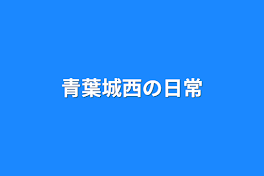 青葉城西の日常